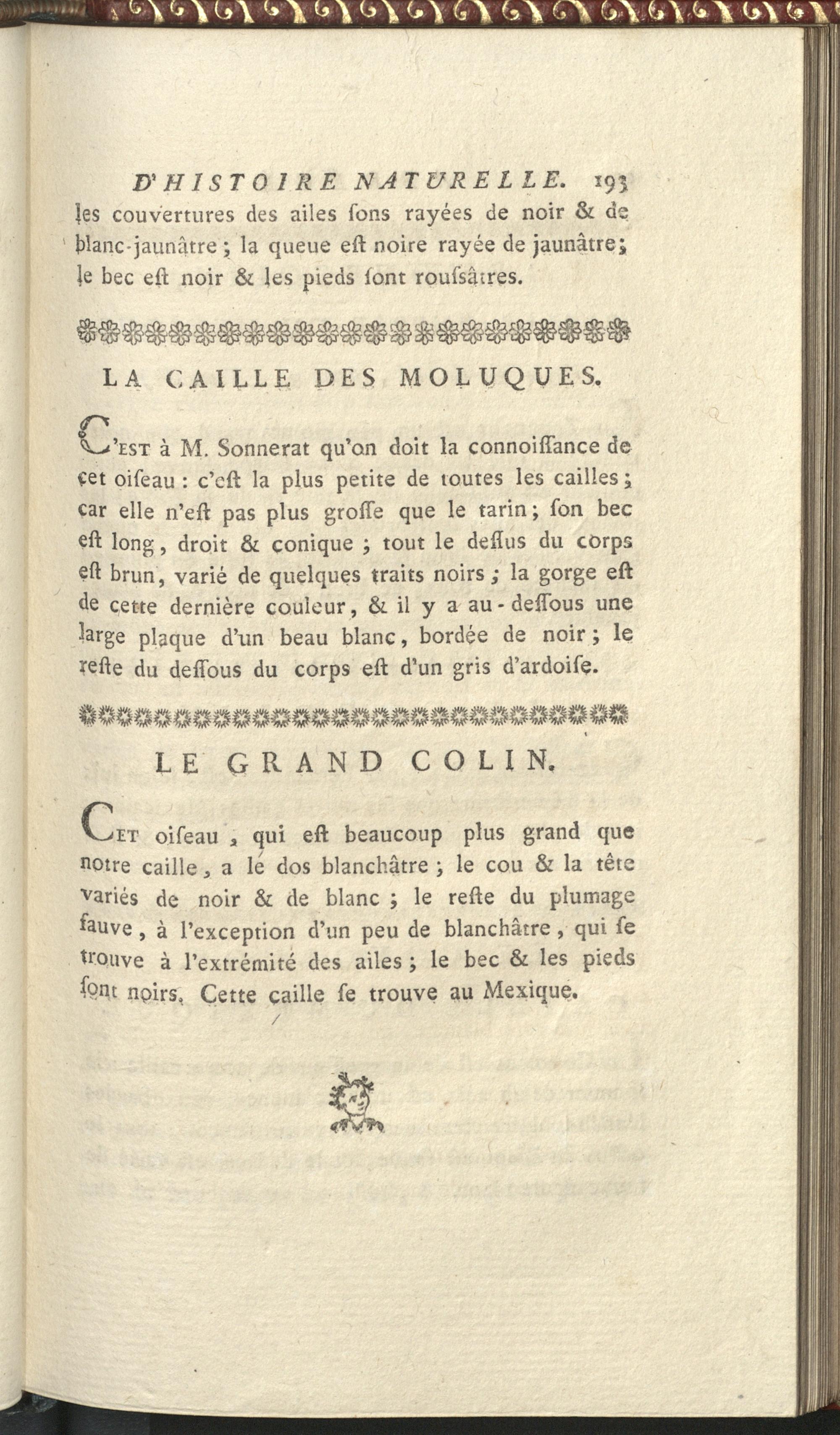 D'HISTOIRE NATURELLE. 193

les couvertures des ailes sons rayées de noir & de blanc-jaunâtre ; la queue est noire rayée de jaunâtre ; le bec est noir & les pieds sont roussâtres.

LA CAILLE DES MOLUQUES.

C'EST à M. Sonnerat qu'on doit la connoissance de cet oiseau : c'est la plus petite de toutes les cailles ; car elle n'est pas plus grosse que le tarin ; son bec est long, droit & conique ; tout le dessus du corps est brun, varié de quelques traits noirs ; la gorge est de cette dernière couleur, & il y a au-dessous une large plaque d'un beau blanc, bordée de noir ; le reste du dessous du corps est d'un gris d'ardoise.

LE GRAND COLIN.

CET oiseau, qui est beaucoup plus grand que notre caille, a le dos blanchâtre ; le cou & la tête variés de noir & de blanc ; le reste du plumage fauve, à l'exception d'un peu de blanchâtre, qui se trouve à l'extrémité des ailes ; le bec & les pieds sont noirs. Cette caille se trouve au Mexique.